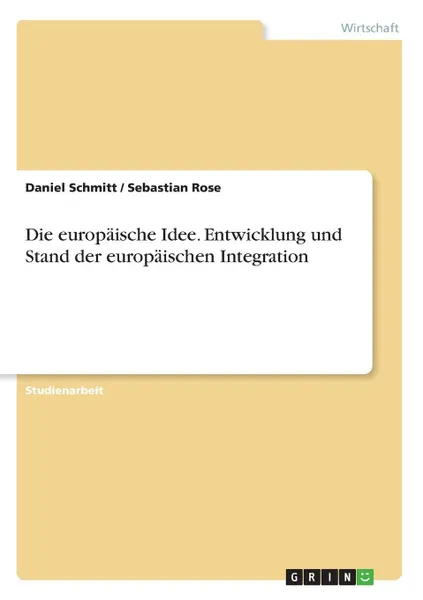 Wirtschaft

Daniel Schmitt / Sebastian Rose

Die europäische Idee. Entwicklung und Stand der europäischen Integration

Studienarbeit

GRIN